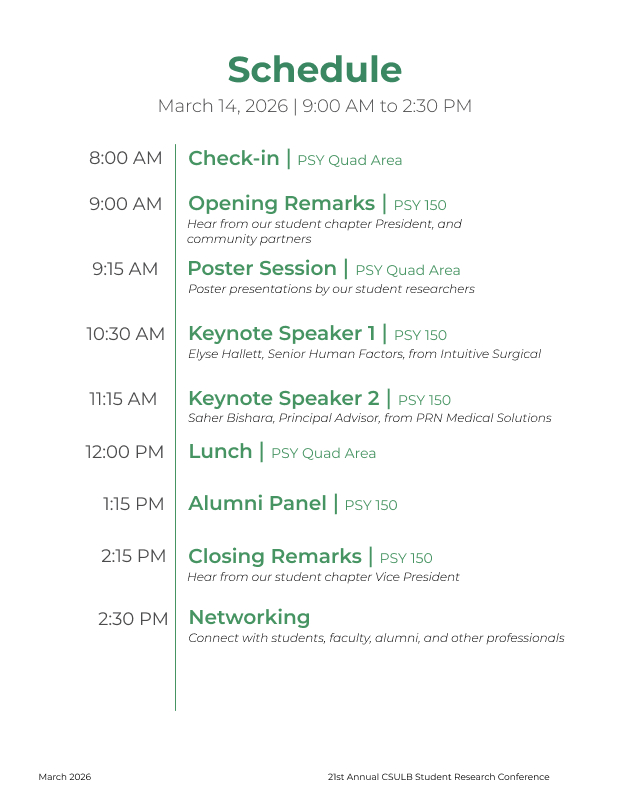 Schedule

March 14, 2026 | 9:00 AM to 2:30 PM

8:00 AM Check-in | PSY Quad Area

9:00 AM Opening Remarks | PSY 150
Hear from our student chapter President, and community partners

9:15 AM Poster Session | PSY Quad Area
Poster presentations by our student researchers

10:30 AM Keynote Speaker 1 | PSY 150
Elyse Hallett, Senior Human Factors, from Intuitive Surgical

11:15 AM Keynote Speaker 2 | PSY 150
Saher Bishara, Principal Advisor, from PRN Medical Solutions

12:00 PM Lunch | PSY Quad Area

1:15 PM Alumni Panel | PSY 150

2:15 PM Closing Remarks | PSY 150
Hear from our student chapter Vice President

2:30 PM Networking
Connect with students, faculty, alumni, and other professionals

March 2026

21st Annual CSULB Student Research Conference